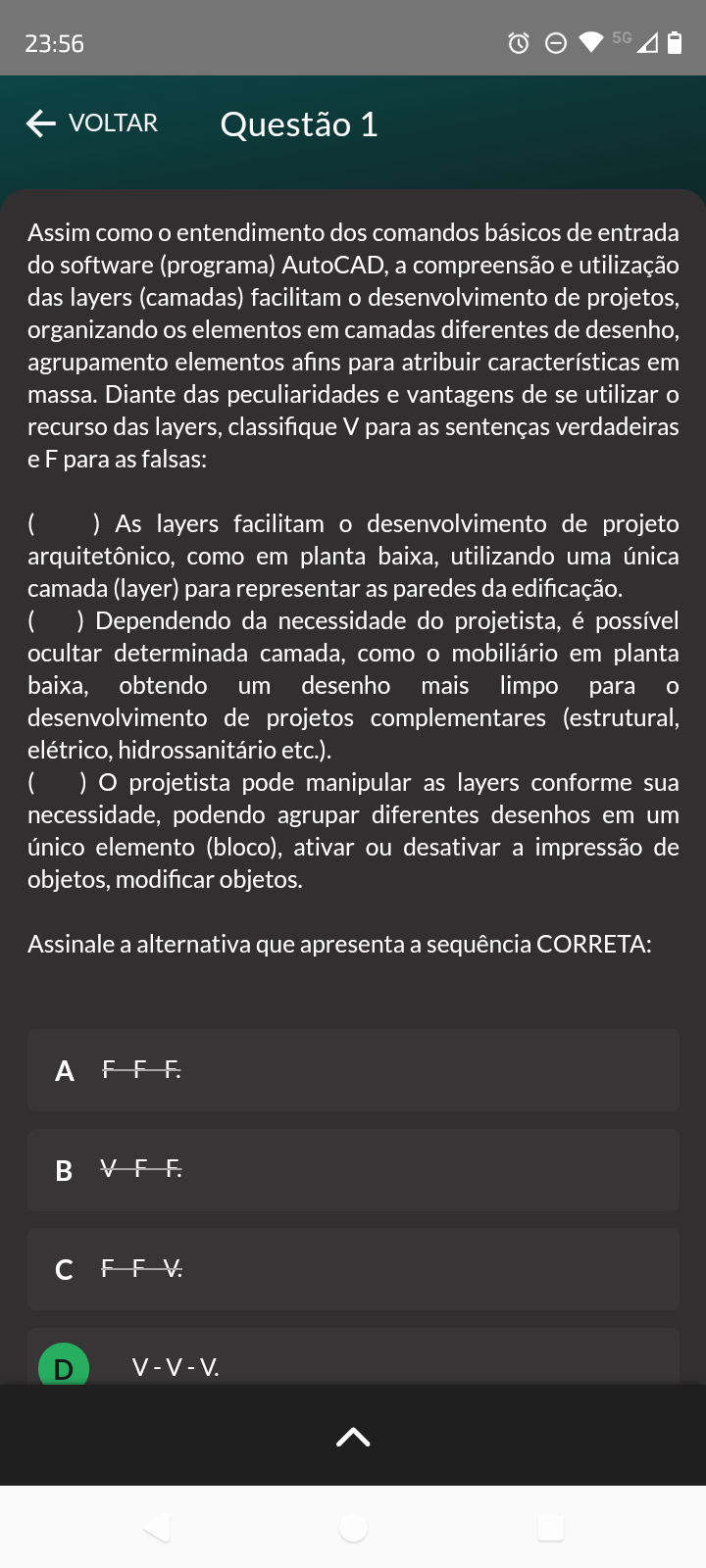 23:56

5G

VOLTAR Questão 1

Assim como o entendimento dos comandos básicos de entrada do software (programa) AutoCAD, a compreensão e utilização das layers (camadas) facilitam o desenvolvimento de projetos, organizando os elementos em camadas diferentes de desenho, agrupamento elementos afins para atribuir características em massa. Diante das peculiaridades e vantagens de se utilizar o recurso das layers, classifique V para as sentenças verdadeiras e F para as falsas:

( ) As layers facilitam o desenvolvimento de projeto arquitetônico, como em planta baixa, utilizando uma única camada (layer) para representar as paredes da edificação.
( ) Dependendo da necessidade do projetista, é possível ocultar determinada camada, como o mobiliário em planta baixa, obtendo um desenho mais limpo para o desenvolvimento de projetos complementares (estrutural, elétrico, hidrossanitário etc.).
( ) O projetista pode manipular as layers conforme sua necessidade, podendo agrupar diferentes desenhos em um único elemento (bloco), ativar ou desativar a impressão de objetos, modificar objetos.

Assinale a alternativa que apresenta a sequência CORRETA:

A F - F - F.

B V - F - F.

C F - F - V.

D V - V - V.